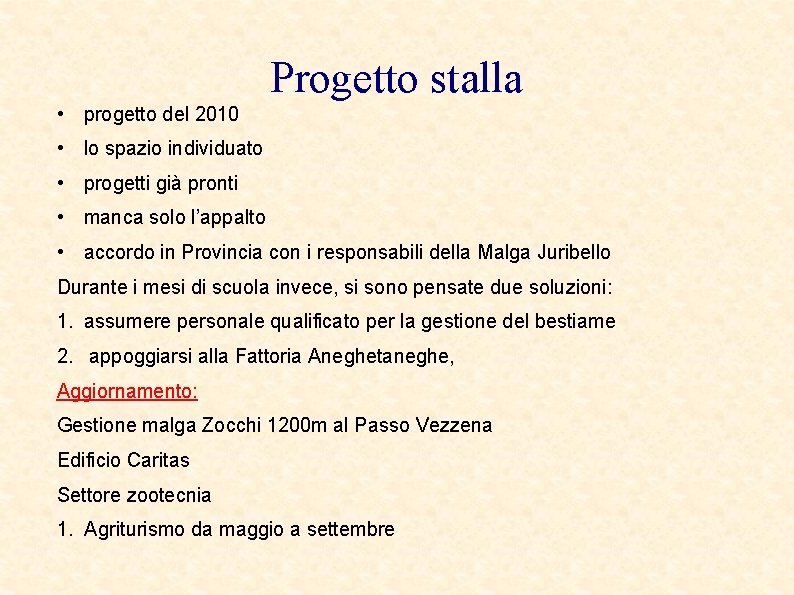 Progetto stalla

• progetto del 2010
• lo spazio individuato
• progetti già pronti
• manca solo l'appalto
• accordo in Provincia con i responsabili della Malga Juribello

Durante i mesi di scuola invece, si sono pensate due soluzioni:

1. assumere personale qualificato per la gestione del bestiame
2. appoggiarsi alla Fattoria Aneghetaneghe,

Aggiornamento:

Gestione malga Zocchi 1200m al Passo Vezzena

Edificio Caritas

Settore zootecnia

1. Agriturismo da maggio a settembre